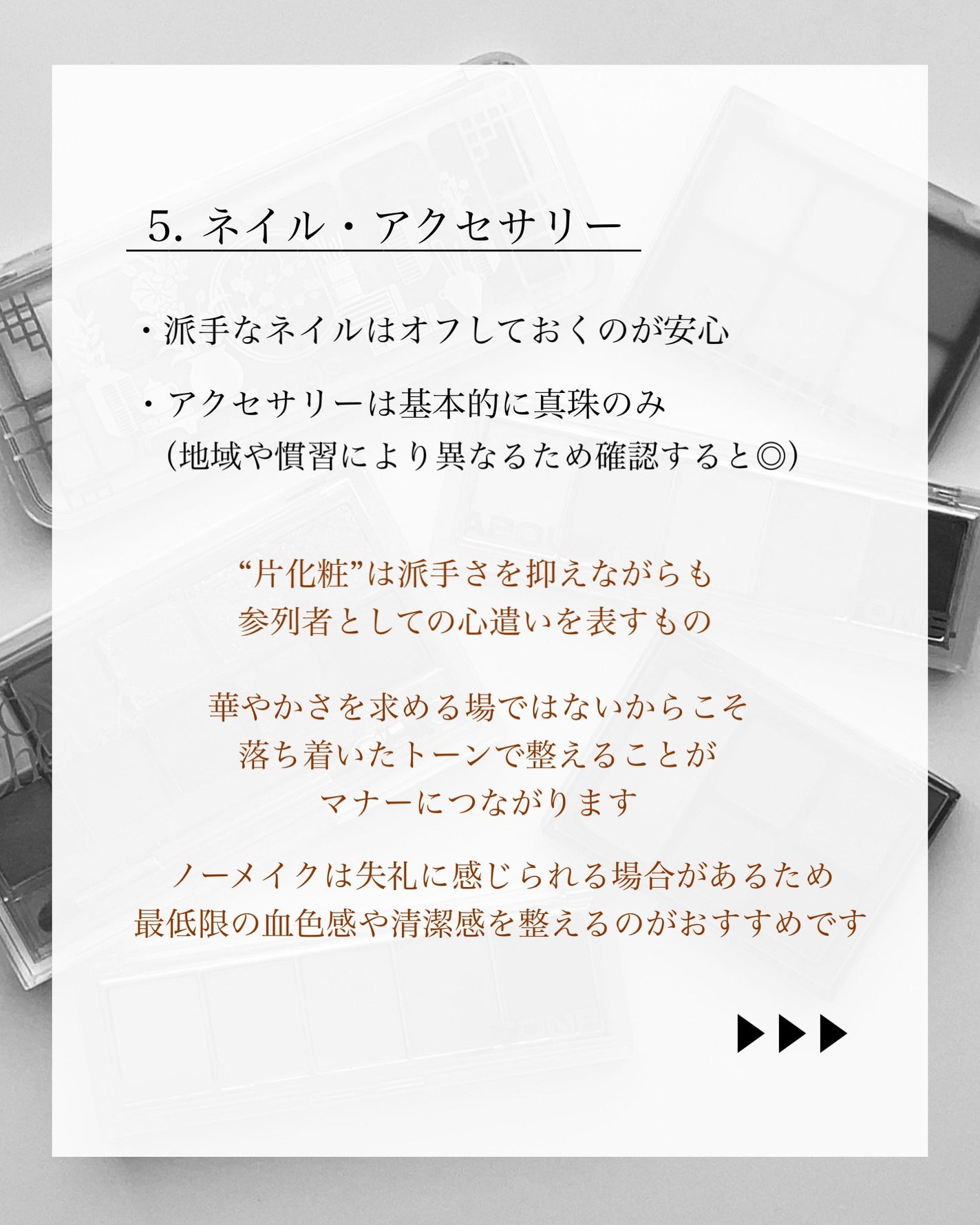 5. ネイル・アクセサリー

・派手なネイルはオフしておくのが安心

・アクセサリーは基本的に真珠のみ
(地域や慣習により異なるため確認すると◎)

“片化粧”は派手さを抑えながらも
参列者としての心遣いを表すもの

華やかさを求める場ではないからこそ
落ち着いたトーンで整えることが
マナーにつながります

ノーメイクは失礼に感じられる場合があるため
最低限の血色感や清潔感を整えるのがおすすめです

▶▶▶